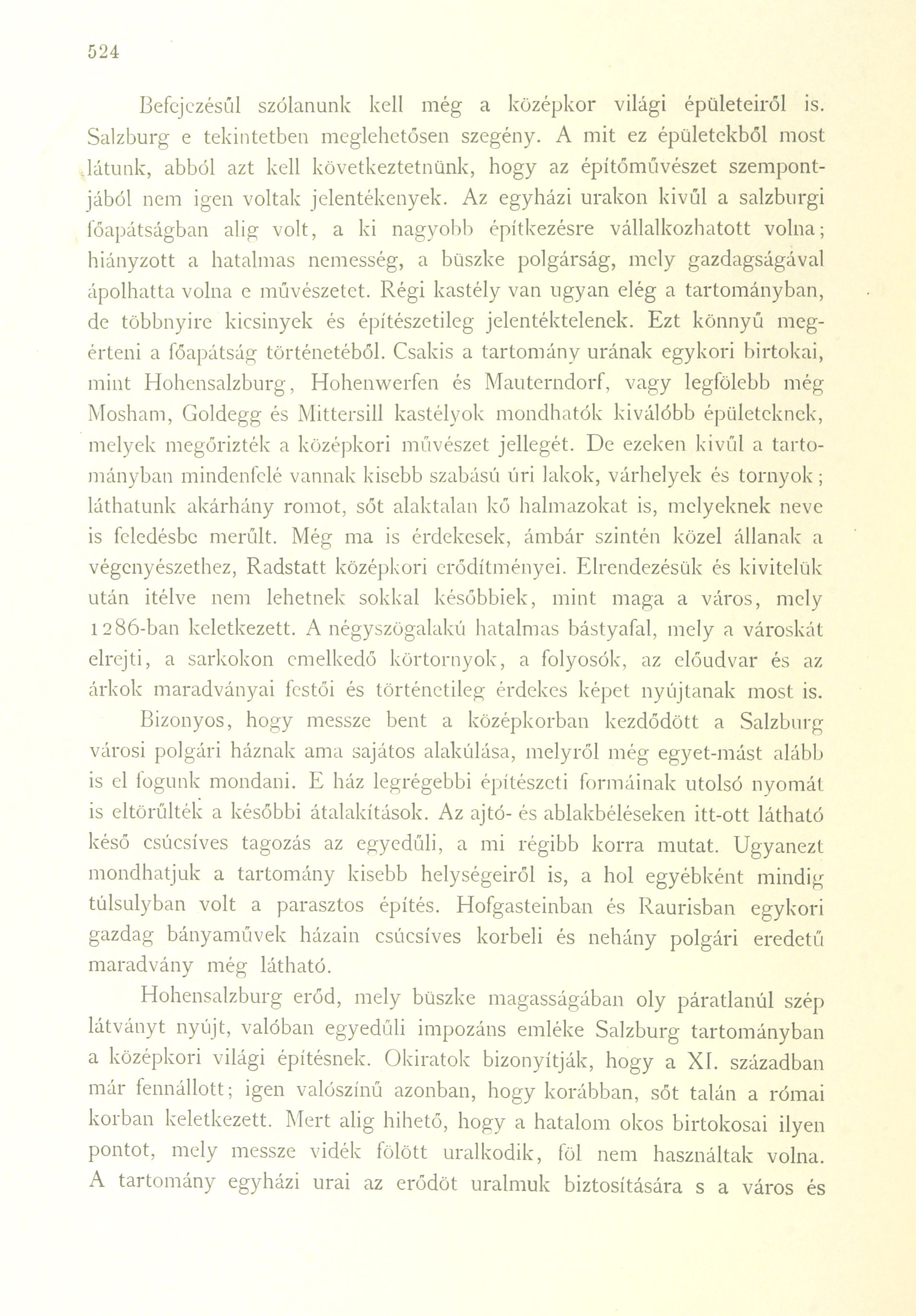 524

Befejezésűl szólanunk kell még a középkor világi épületeiről is. Salzburg e tekintetben meglehetősen szegény. A mit ez épületekből most látunk, abból azt kell következtetnünk, hogy az építőművészet szempontjából nem igen voltak jelentékenyek. Az egyházi urakon kivűl a salzburgi főapátságban alig volt, a ki nagyobb építkezésre vállalkozhatott volna; hiányzott a hatalmas nemesség, a büszke polgárság, mely gazdagságával ápolhatta volna e művészetet. Régi kastély van ugyan elég a tartományban, de többnyire kicsinyek és építészetileg jelentéktelenek. Ezt könnyű megérteni a főapátság történetéből. Csakis a tartomány urának egykori birtokai, mint Hohensalzburg, Hohenwerfen és Mauterndorf, vagy legfölebb még Mosham, Goldegg és Mittersill kastélyok mondhatók kiválóbb épületeknek, melyek megőrizték a középkori művészet jellegét. De ezeken kivűl a tartományban mindenfelé vannak kisebb szabású úri lakok, várhelyek és tornyok; láthatunk akárhány romot, sőt alaktalan kő halmazokat is, melyeknek neve is feledésbe merűlt. Még ma is érdekesek, ámbár szintén közel állanak a végenyészethez, Radstatt középkori erődítményei. Elrendezésük és kivitelük után itélve nem lehetnek sokkal későbbiek, mint maga a város, mely 1286-ban keletkezett. A négyszögalakú hatalmas bástyafal, mely a városkát elrejti, a sarkokon emelkedő körtornyok, a folyosók, az előudvar és az árkok maradványai festői és történetileg érdekes képet nyújtanak most is.

Bizonyos, hogy messze bent a középkorban kezdődött a Salzburg városi polgári háznak ama sajátos alakúlása, melyről még egyet-mást alább is el fogunk mondani. E ház legrégebbi építészeti formáinak utolsó nyomát is eltörűlték a későbbi átalakítások. Az ajtó- és ablakbéléseken itt-ott látható késő csúcsíves tagozás az egyedűli, a mi régibb korra mutat. Ugyanezt mondhatjuk a tartomány kisebb helységeiről is, a hol egyébként mindig túlsulyban volt a parasztos építés. Hofgasteinban és Raurisban egykori gazdag bányaművek házain csúcsíves korbeli és nehány polgári eredetű maradvány még látható.

Hohensalzburg erőd, mely büszke magasságában oly páratlanúl szép látványt nyújt, valóban egyedűli impozáns emléke Salzburg tartományban a középkori világi építésnek. Okiratok bizonyítják, hogy a XI. században már fennállott; igen valószínű azonban, hogy korábban, sőt talán a római korban keletkezett. Mert alig hihető, hogy a hatalom okos birtokosai ilyen pontot, mely messze vidék fölött uralkodik, föl nem használtak volna. A tartomány egyházi urai az erődöt uralmuk biztosítására s a város és